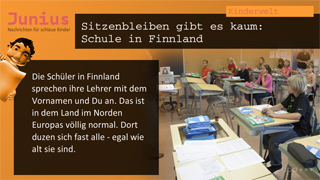 Junius
Nachrichten für schlaue Kinder

Kinderwelt

Sitzenbleiben gibt es kaum: Schule in Finnland

Die Schüler in Finnland sprechen ihre Lehrer mit dem Vornamen und Du an. Das ist in dem Land im Norden Europas völlig normal. Dort duzen sich fast alle - egal wie alt sie sind.